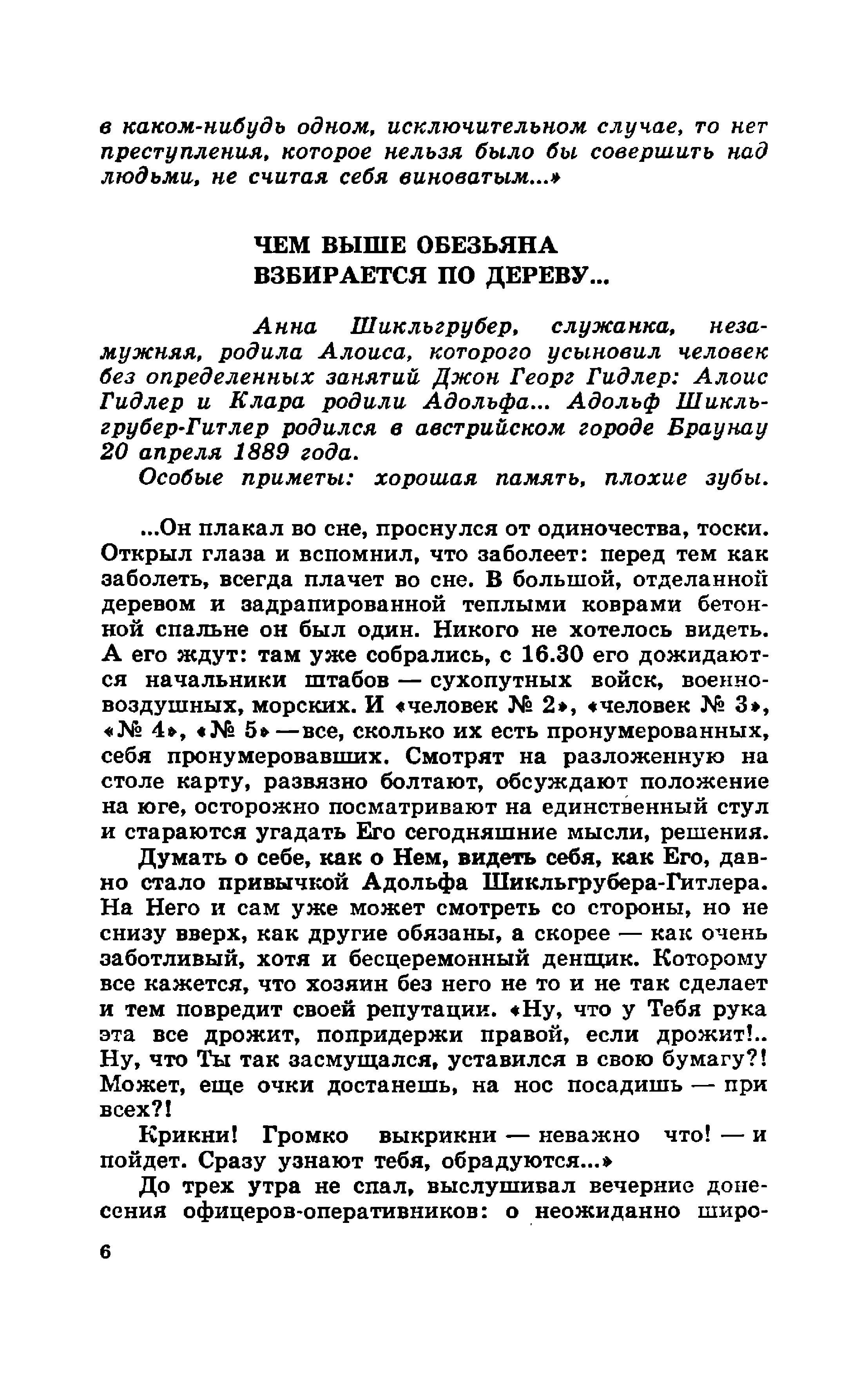 в каком-нибудь одном, исключительном случае, то нет преступления, которое нельзя было бы совершить над людьми, не считая себя виноватым...»

ЧЕМ ВЫШЕ ОБЕЗЬЯНА ВЗБИРАЕТСЯ ПО ДЕРЕВУ...

Анна Шикльгрубер, служанка, незамужняя, родила Алоиса, которого усыновил человек без определенных занятий Джон Георг Гидлер: Алоис Гидлер и Клара родили Адольфа... Адольф Шикльгрубер-Гитлер родился в австрийском городе Браунау 20 апреля 1889 года.

Особые приметы: хорошая память, плохие зубы.

...Он плакал во сне, проснулся от одиночества, тоски. Открыл глаза и вспомнил, что заболеет: перед тем как заболеть, всегда плачет во сне. В большой, отделанной деревом и задрапированной теплыми коврами бетонной спальне он был один. Никого не хотелось видеть. А его ждут: там уже собрались, с 16.30 его дожидаются начальники штабов — сухопутных войск, военно-воздушных, морских. И «человек № 2», «человек № 3», «№ 4», «№ 5» — все, сколько их есть пронумерованных, себя пронумеровавших. Смотрят на разложенную на столе карту, развязно болтают, обсуждают положение на юге, осторожно посматривают на единственный стул и стараются угадать Его сегодняшние мысли, решения.

Думать о себе, как о Нем, видеть себя, как Его, давно стало привычкой Адольфа Шикльгрубера-Гитлера. На Него и сам уже может смотреть со стороны, но не снизу вверх, как другие обязаны, а скорее — как очень заботливый, хотя и бесцеремонный денщик. Которому все кажется, что хозяин без него не то и не так сделает и тем повредит своей репутации. «Ну, что у Тебя рука эта все дрожит, попридержи правой, если дрожит!.. Ну, что Ты так засмущался, уставился в свою бумагу?! Может, еще очки достанешь, на нос посадишь — при всех?!

Крикни! Громко выкрикни — неважно что! — и пойдет. Сразу узнают тебя, обрадуются...»

До трех утра не спал, выслушивал вечерние донесения офицеров-оперативников: о неожиданно широ-

6